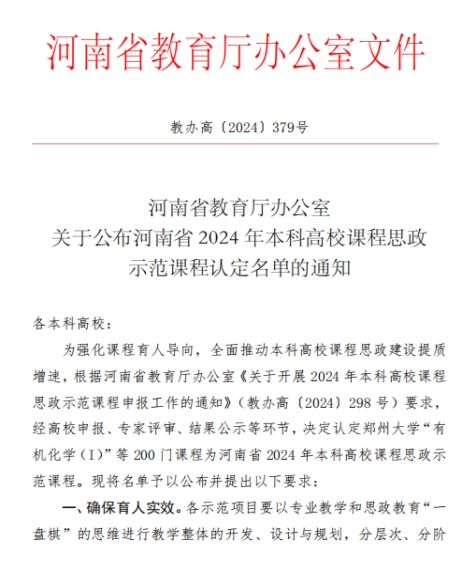 河南省教育厅办公室文件

教办高〔2024〕379号

河南省教育厅办公室
关于公布河南省 2024 年本科高校课程思政
示范课程认定名单的通知

各本科高校：

为强化课程育人导向，全面推动本科高校课程思政建设提质增速，根据河南省教育厅办公室《关于开展 2024 年本科高校课程思政示范课程申报工作的通知》（教办高〔2024〕298 号）要求，经高校申报、专家评审、结果公示等环节，决定认定郑州大学“有机化学（I）”等 200 门课程为河南省 2024 年本科高校课程思政示范课程。现将名单予以公布并提出以下要求：

一、确保育人实效。各示范项目要以专业教学和思政教育“一盘棋”的思维进行教学整体的开发、设计与规划，分层次、分阶